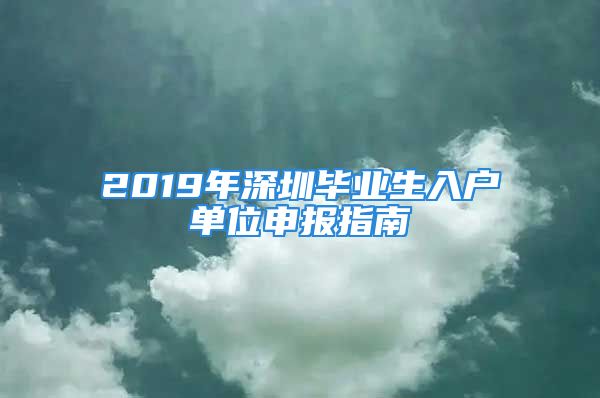 2019年深圳毕业生入户单位申报指南